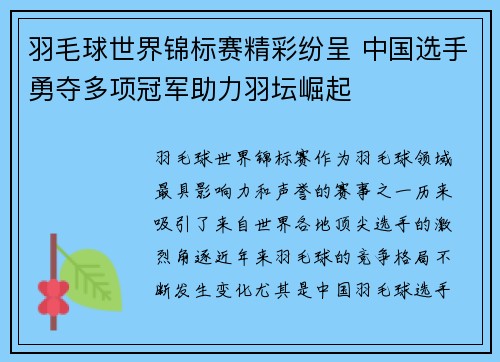 羽毛球世界锦标赛精彩纷呈 中国选手勇夺多项冠军助力羽坛崛起

羽毛球世界锦标赛作为羽毛球领域最具影响力和声誉的赛事之一历来吸引了来自世界各地顶尖选手的激烈角逐近年来羽毛球的竞争格局不断发生变化尤其是中国羽毛球选手